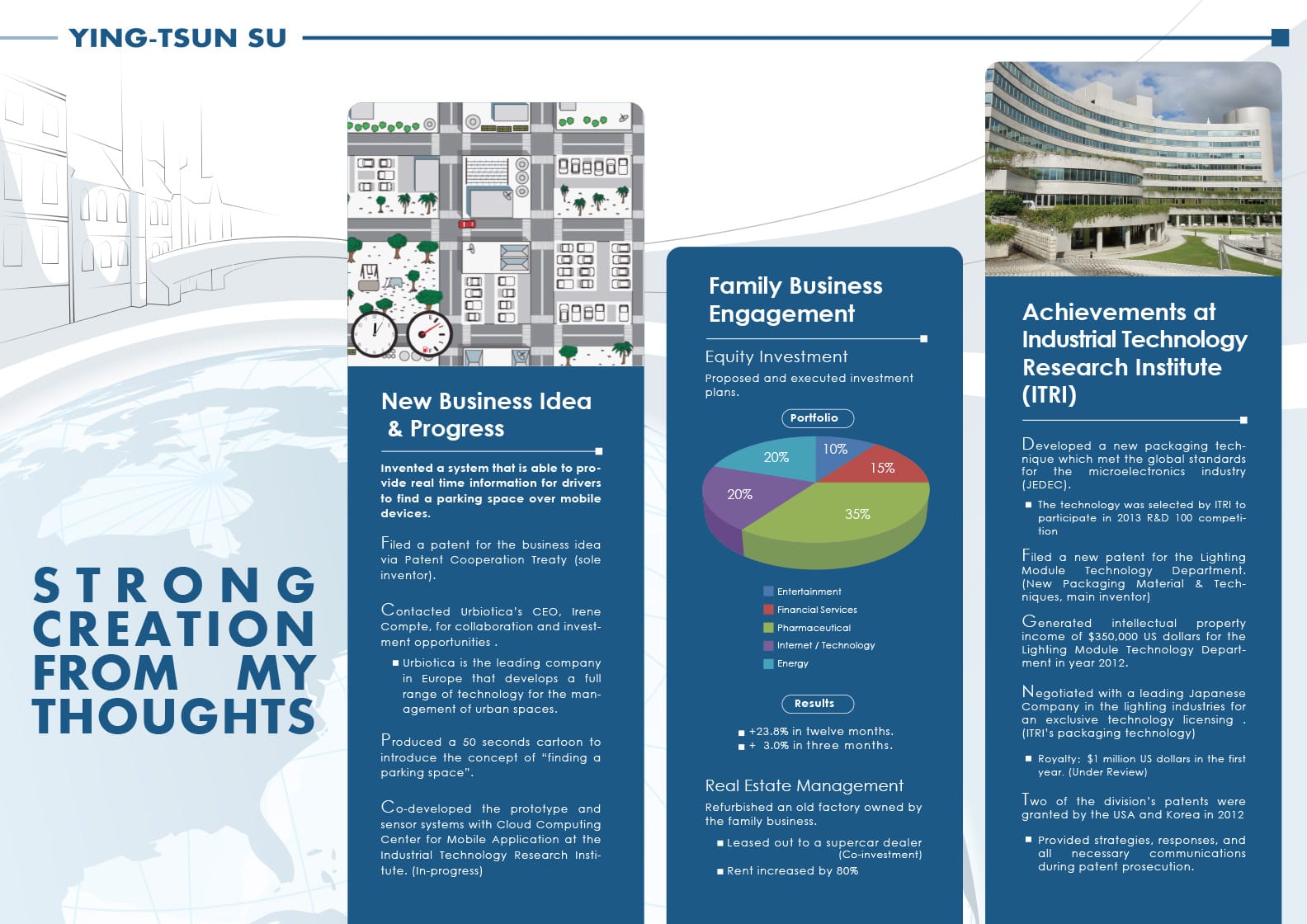 YING-TSUN SU

STRONG CREATION FROM MY THOUGHTS

New Business Idea & Progress

Invented a system that is able to provide real time information for drivers to find a parking space over mobile devices.

Filed a patent for the business idea via Patent Cooperation Treaty (sole inventor).

Contacted Urbiotica's CEO, Irene Compte, for collaboration and investment opportunities .

• Urbiotica is the leading company in Europe that develops a full range of technology for the management of urban spaces.

Produced a 50 seconds cartoon to introduce the concept of "finding a parking space".

Co-developed the prototype and sensor systems with Cloud Computing Center for Mobile Application at the Industrial Technology Research Institute. (In-progress)

Family Business Engagement

Equity Investment

Proposed and executed investment plans.

Portfolio

10%
15%
35%
20%
20%

Entertainment
Financial Services
Pharmaceutical
Internet / Technology
Energy

Results

• +23.8% in twelve months.
• + 3.0% in three months.

Real Estate Management

Refurbished an old factory owned by the family business.

• Leased out to a supercar dealer (Co-investment)
• Rent increased by 80%

Achievements at Industrial Technology Research Institute (ITRI)

Developed a new packaging technique which met the global standards for the microelectronics industry (JEDEC).

• The technology was selected by ITRI to participate in 2013 R&D 100 competition

Filed a new patent for the Lighting Module Technology Department. (New Packaging Material & Techniques, main inventor)

Generated intellectual property income of $350,000 US dollars for the Lighting Module Technology Department in year 2012.

Negotiated with a leading Japanese Company in the lighting industries for an exclusive technology licensing . (ITRI's packaging technology)

• Royalty: $1 million US dollars in the first year. (Under Review)

Two of the division's patents were granted by the USA and Korea in 2012

• Provided strategies, responses, and all necessary communications during patent prosecution.